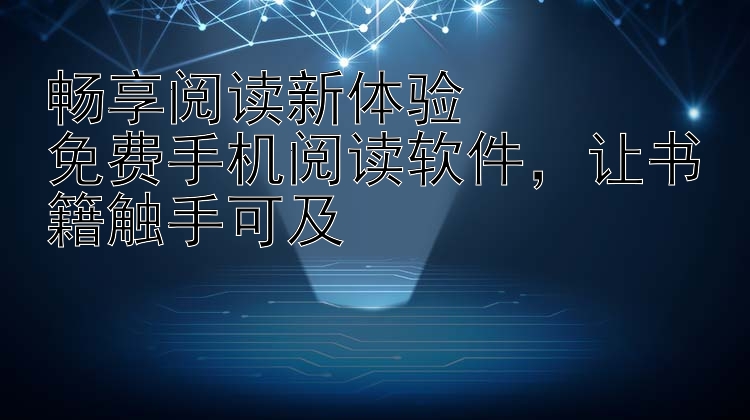 畅享阅读新体验
免费手机阅读软件，让书籍触手可及